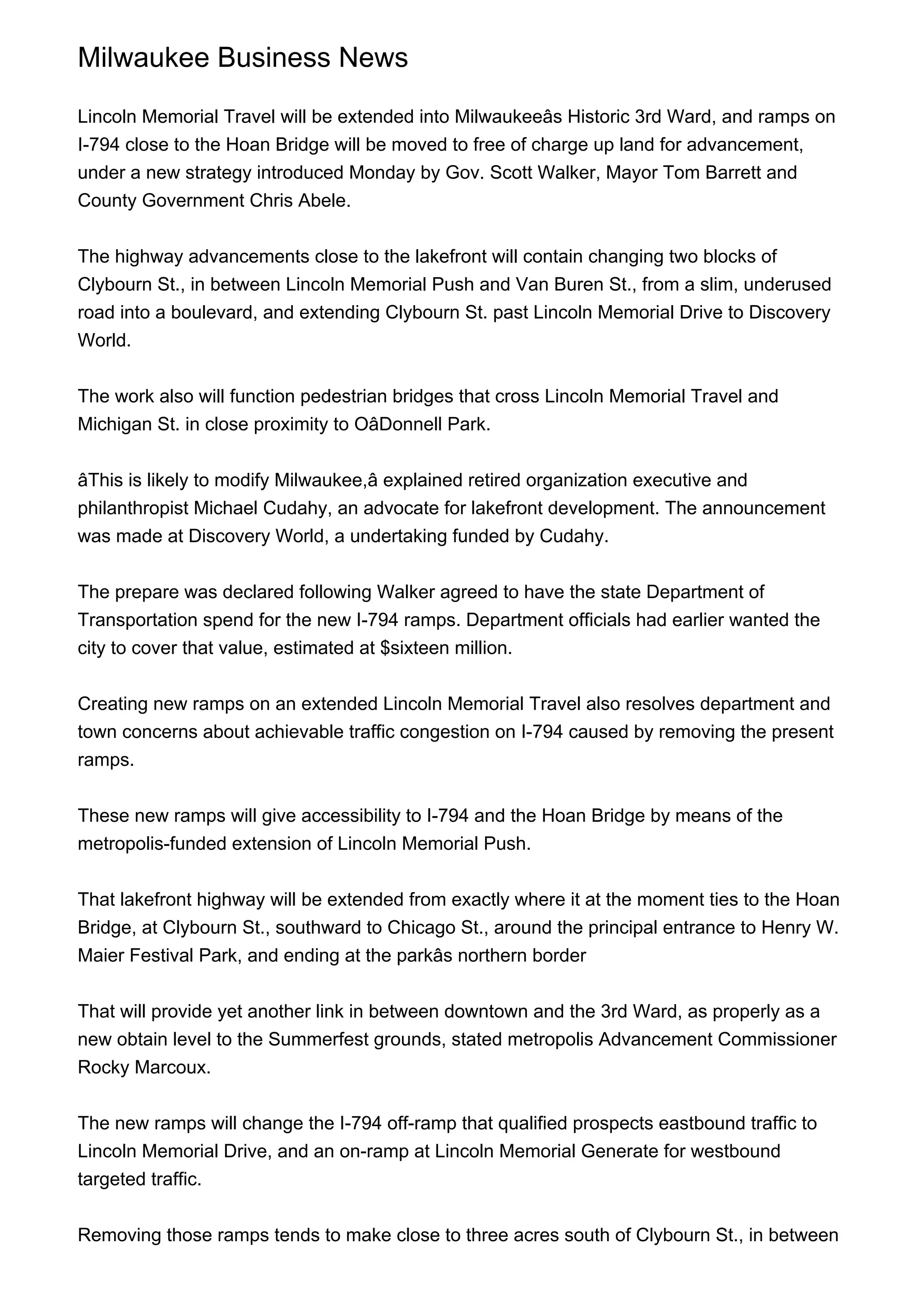 Milwaukee Business News

Lincoln Memorial Travel will be extended into Milwaukeeâs Historic 3rd Ward, and ramps on I-794 close to the Hoan Bridge will be moved to free of charge up land for advancement, under a new strategy introduced Monday by Gov. Scott Walker, Mayor Tom Barrett and County Government Chris Abele.

The highway advancements close to the lakefront will contain changing two blocks of Clybourn St., in between Lincoln Memorial Push and Van Buren St., from a slim, underused road into a boulevard, and extending Clybourn St. past Lincoln Memorial Drive to Discovery World.

The work also will function pedestrian bridges that cross Lincoln Memorial Travel and Michigan St. in close proximity to OâDonnell Park.

âThis is likely to modify Milwaukee,â explained retired organization executive and philanthropist Michael Cudahy, an advocate for lakefront development. The announcement was made at Discovery World, a undertaking funded by Cudahy.

The prepare was declared following Walker agreed to have the state Department of Transportation spend for the new I-794 ramps. Department officials had earlier wanted the city to cover that value, estimated at $sixteen million.

Creating new ramps on an extended Lincoln Memorial Travel also resolves department and town concerns about achievable traffic congestion on I-794 caused by removing the present ramps.

These new ramps will give accessibility to I-794 and the Hoan Bridge by means of the metropolis-funded extension of Lincoln Memorial Push.

That lakefront highway will be extended from exactly where it at the moment ties to the Hoan Bridge, at Clybourn St., southward to Chicago St., around the principal entrance to Henry W. Maier Festival Park, and ending at the parkâs northern border

That will provide yet another link in between downtown and the 3rd Ward, as properly as a new obtain level to the Summerfest grounds, stated metropolis Advancement Commissioner Rocky Marcoux.

The new ramps will change the I-794 off-ramp that qualified prospects eastbound traffic to Lincoln Memorial Drive, and an on-ramp at Lincoln Memorial Generate for westbound targeted traffic.

Removing those ramps tends to make close to three acres south of Clybourn St., in between